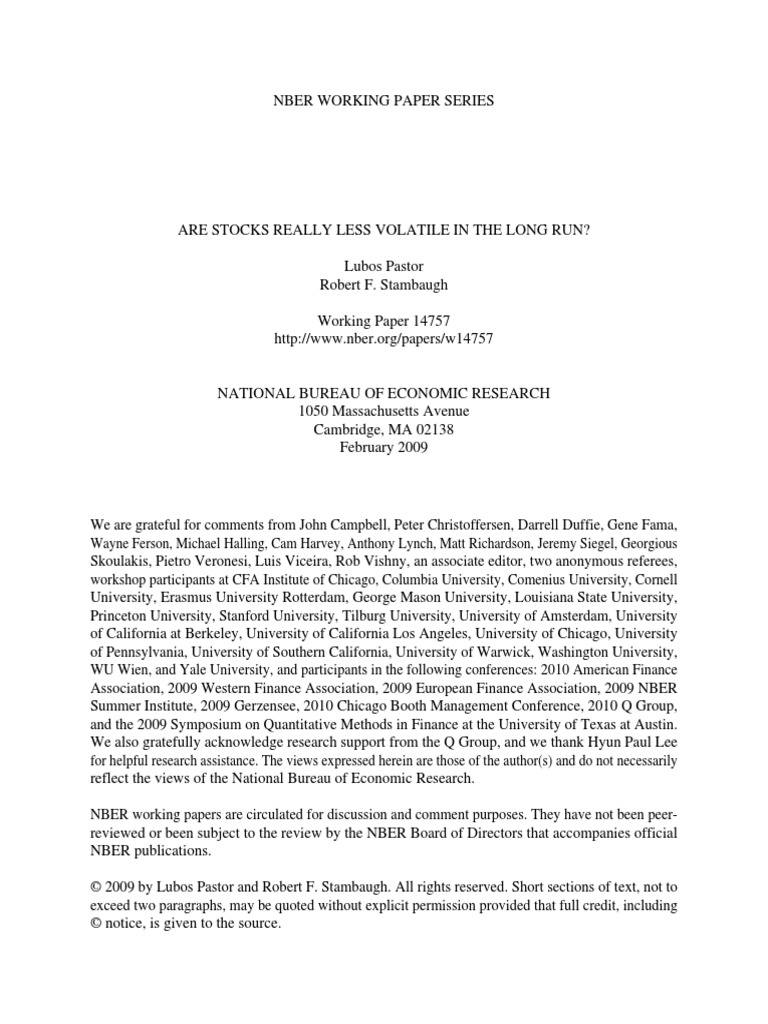 NBER WORKING PAPER SERIES

ARE STOCKS REALLY LESS VOLATILE IN THE LONG RUN?

Lubos Pastor
Robert F. Stambaugh

Working Paper 14757
http://www.nber.org/papers/w14757

NATIONAL BUREAU OF ECONOMIC RESEARCH
1050 Massachusetts Avenue
Cambridge, MA 02138
February 2009

We are grateful for comments from John Campbell, Peter Christoffersen, Darrell Duffie, Gene Fama, Wayne Ferson, Michael Halling, Cam Harvey, Anthony Lynch, Matt Richardson, Jeremy Siegel, Georgious Skoulakis, Pietro Veronesi, Luis Viceira, Rob Vishny, an associate editor, two anonymous referees, workshop participants at CFA Institute of Chicago, Columbia University, Comenius University, Cornell University, Erasmus University Rotterdam, George Mason University, Louisiana State University, Princeton University, Stanford University, Tilburg University, University of Amsterdam, University of California at Berkeley, University of California Los Angeles, University of Chicago, University of Pennsylvania, University of Southern California, University of Warwick, Washington University, WU Wien, and Yale University, and participants in the following conferences: 2010 American Finance Association, 2009 Western Finance Association, 2009 European Finance Association, 2009 NBER Summer Institute, 2009 Gerzensee, 2010 Chicago Booth Management Conference, 2010 Q Group, and the 2009 Symposium on Quantitative Methods in Finance at the University of Texas at Austin. We also gratefully acknowledge research support from the Q Group, and we thank Hyun Paul Lee for helpful research assistance. The views expressed herein are those of the author(s) and do not necessarily reflect the views of the National Bureau of Economic Research.

NBER working papers are circulated for discussion and comment purposes. They have not been peer-reviewed or been subject to the review by the NBER Board of Directors that accompanies official NBER publications.

© 2009 by Lubos Pastor and Robert F. Stambaugh. All rights reserved. Short sections of text, not to exceed two paragraphs, may be quoted without explicit permission provided that full credit, including © notice, is given to the source.